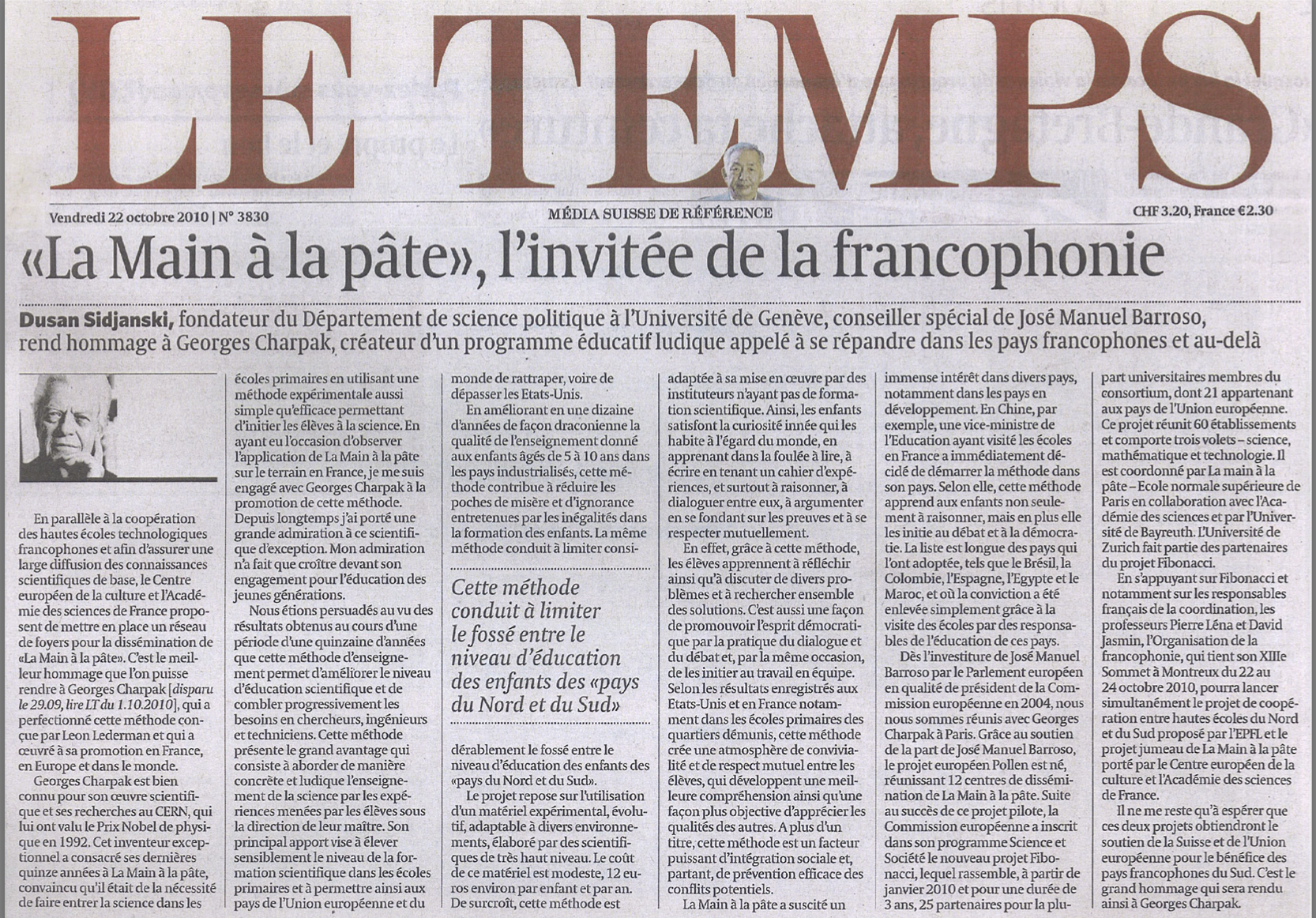 LE TEMPS

Vendredi 22 octobre 2010 | N° 3830

MÉDIA SUISSE DE RÉFÉRENCE

CHF 3.20, France €2.30

«La Main à la pâte», l'invitée de la francophonie

Dusan Sidjanski, fondateur du Département de science politique à l'Université de Genève, conseiller spécial de José Manuel Barroso, rend hommage à Georges Charpak, créateur d'un programme éducatif ludique appelé à se répandre dans les pays francophones et au-delà

En parallèle à la coopération des hautes écoles technologiques francophones et afin d'assurer une large diffusion des connaissances scientifiques de base, le Centre européen de la culture et l'Académie des sciences de France proposent de mettre en place un réseau de foyers pour la dissémination de «La Main à la pâte». C'est le meilleur hommage que l'on puisse rendre à Georges Charpak [disparu le 29.09, lire LT du 1.10.2010], qui a perfectionné cette méthode conçue par Leon Lederman et qui a œuvré à sa promotion en France, en Europe et dans le monde.

Georges Charpak est bien connu pour son œuvre scientifique et ses recherches au CERN, qui lui ont valu le Prix Nobel de physique en 1992. Cet inventeur exceptionnel a consacré ses dernières quinze années à La Main à la pâte, convaincu qu'il était de la nécessité de faire entrer la science dans les écoles primaires en utilisant une méthode expérimentale aussi simple qu'efficace permettant d'initier les élèves à la science. En ayant eu l'occasion d'observer l'application de La Main à la pâte sur le terrain en France, je me suis engagé avec Georges Charpak à la promotion de cette méthode. Depuis longtemps j'ai porté une grande admiration à ce scientifique d'exception. Mon admiration n'a fait que croître devant son engagement pour l'éducation des jeunes générations.

Nous étions persuadés au vu des résultats obtenus au cours d'une période d'une quinzaine d'années que cette méthode d'enseignement permet d'améliorer le niveau d'éducation scientifique et de combler progressivement les besoins en chercheurs, ingénieurs et techniciens. Cette méthode présente le grand avantage qui consiste à aborder de manière concrète et ludique l'enseignement de la science par les expériences menées par les élèves sous la direction de leur maître. Son principal apport vise à élever sensiblement le niveau de la formation scientifique dans les écoles primaires et à permettre ainsi aux pays de l'Union européenne et du monde de rattraper, voire de dépasser les Etats-Unis.

En améliorant en une dizaine d'années de façon draconienne la qualité de l'enseignement donné aux enfants âgés de 5 à 10 ans dans les pays industrialisés, cette méthode contribue à réduire les poches de misère et d'ignorance entretenues par les inégalités dans la formation des enfants. La même méthode conduit à limiter considérablement le fossé entre le niveau d'éducation des enfants des «pays du Nord et du Sud».

Cette méthode conduit à limiter le fossé entre le niveau d'éducation des enfants des «pays du Nord et du Sud»

Le projet repose sur l'utilisation d'un matériel expérimental, évolutif, adaptable à divers environnements, élaboré par des scientifiques de très haut niveau. Le coût de ce matériel est modeste, 12 euros environ par enfant et par an. De surcroît, cette méthode est adaptée à sa mise en œuvre par des instituteurs n'ayant pas de formation scientifique. Ainsi, les enfants satisfont la curiosité innée qui les habite à l'égard du monde, en apprenant dans la foulée à lire, à écrire en tenant un cahier d'expériences, et surtout à raisonner, à dialoguer entre eux, à argumenter en se fondant sur les preuves et à se respecter mutuellement.

En effet, grâce à cette méthode, les élèves apprennent à réfléchir ainsi qu'à discuter de divers problèmes et à rechercher ensemble des solutions. C'est aussi une façon de promouvoir l'esprit démocratique par la pratique du dialogue et du débat et, par la même occasion, de les initier au travail en équipe. Selon les résultats enregistrés aux Etats-Unis et en France notamment dans les écoles primaires des quartiers démunis, cette méthode crée une atmosphère de convivialité et de respect mutuel entre les élèves, qui développent une meilleure compréhension ainsi qu'une façon plus objective d'apprécier les qualités des autres. A plus d'un titre, cette méthode est un facteur puissant d'intégration sociale et, partant, de prévention efficace des conflits potentiels.

La Main à la pâte a suscité un immense intérêt dans divers pays, notamment dans les pays en développement. En Chine, par exemple, une vice-ministre de l'Education ayant visité les écoles en France a immédiatement décidé de démarrer la méthode dans son pays. Selon elle, cette méthode apprend aux enfants non seulement à raisonner, mais en plus elle les initie au débat et à la démocratie. La liste est longue des pays qui l'ont adoptée, tels que le Brésil, la Colombie, l'Espagne, l'Egypte et le Maroc, et où la conviction a été enlevée simplement grâce à la visite des écoles par des responsables de l'éducation de ces pays.

Dès l'investiture de José Manuel Barroso par le Parlement européen en qualité de président de la Commission européenne en 2004, nous nous sommes réunis avec Georges Charpak à Paris. Grâce au soutien de la part de José Manuel Barroso, le projet européen Pollen est né, réunissant 12 centres de dissémination de La Main à la pâte. Suite au succès de ce projet pilote, la Commission européenne a inscrit dans son programme Science et Société le nouveau projet Fibonacci, lequel rassemble, à partir de janvier 2010 et pour une durée de 3 ans, 25 partenaires pour la plupart universitaires membres du consortium, dont 21 appartenant aux pays de l'Union européenne. Ce projet réunit 60 établissements et comporte trois volets – science, mathématique et technologie. Il est coordonné par La main à la pâte – Ecole normale supérieure de Paris en collaboration avec l'Académie des sciences et par l'Université de Bayreuth. L'Université de Zurich fait partie des partenaires du projet Fibonacci.

En s'appuyant sur Fibonacci et notamment sur les responsables français de la coordination, les professeurs Pierre Léna et David Jasmin, l'Organisation de la francophonie, qui tient son XIIIe Sommet à Montreux du 22 au 24 octobre 2010, pourra lancer simultanément le projet de coopération entre hautes écoles du Nord et du Sud proposé par l'EPFL et le projet jumeau de La Main à la pâte porté par le Centre européen de la culture et l'Académie des sciences de France.

Il ne me reste qu'à espérer que ces deux projets obtiendront le soutien de la Suisse et de l'Union européenne pour le bénéfice des pays francophones du Sud. C'est le grand hommage qui sera rendu ainsi à Georges Charpak.